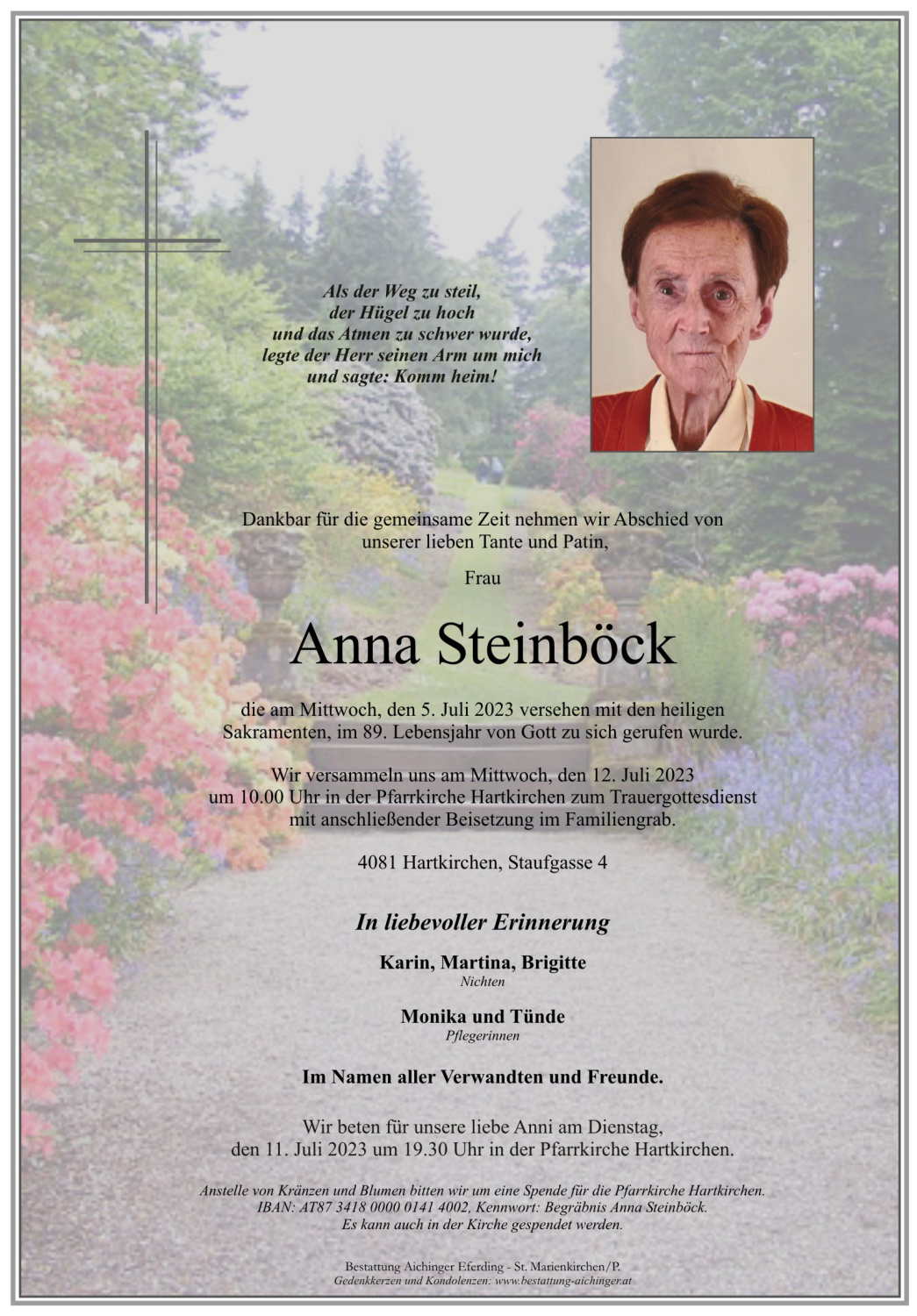 Als der Weg zu steil,
der Hügel zu hoch
und das Atmen zu schwer wurde,
legte der Herr seinen Arm um mich
und sagte: Komm heim!

Dankbar für die gemeinsame Zeit nehmen wir Abschied von unserer lieben Tante und Patin,

Frau

Anna Steinböck

die am Mittwoch, den 5. Juli 2023 versehen mit den heiligen Sakramenten, im 89. Lebensjahr von Gott zu sich gerufen wurde.

Wir versammeln uns am Mittwoch, den 12. Juli 2023 um 10.00 Uhr in der Pfarrkirche Hartkirchen zum Trauergottesdienst mit anschließender Beisetzung im Familiengrab.

4081 Hartkirchen, Staufgasse 4

In liebevoller Erinnerung

Karin, Martina, Brigitte
Nichten

Monika und Tünde
Pflegerinnen

Im Namen aller Verwandten und Freunde.

Wir beten für unsere liebe Anni am Dienstag, den 11. Juli 2023 um 19.30 Uhr in der Pfarrkirche Hartkirchen.

Anstelle von Kränzen und Blumen bitten wir um eine Spende für die Pfarrkirche Hartkirchen.
IBAN: AT87 3418 0000 0141 4002, Kennwort: Begräbnis Anna Steinböck.
Es kann auch in der Kirche gespendet werden.

Bestattung Aichinger Eferding - St. Marienkirchen/P.
Gedenkkerzen und Kondolenzen: www.bestattung-aichinger.at